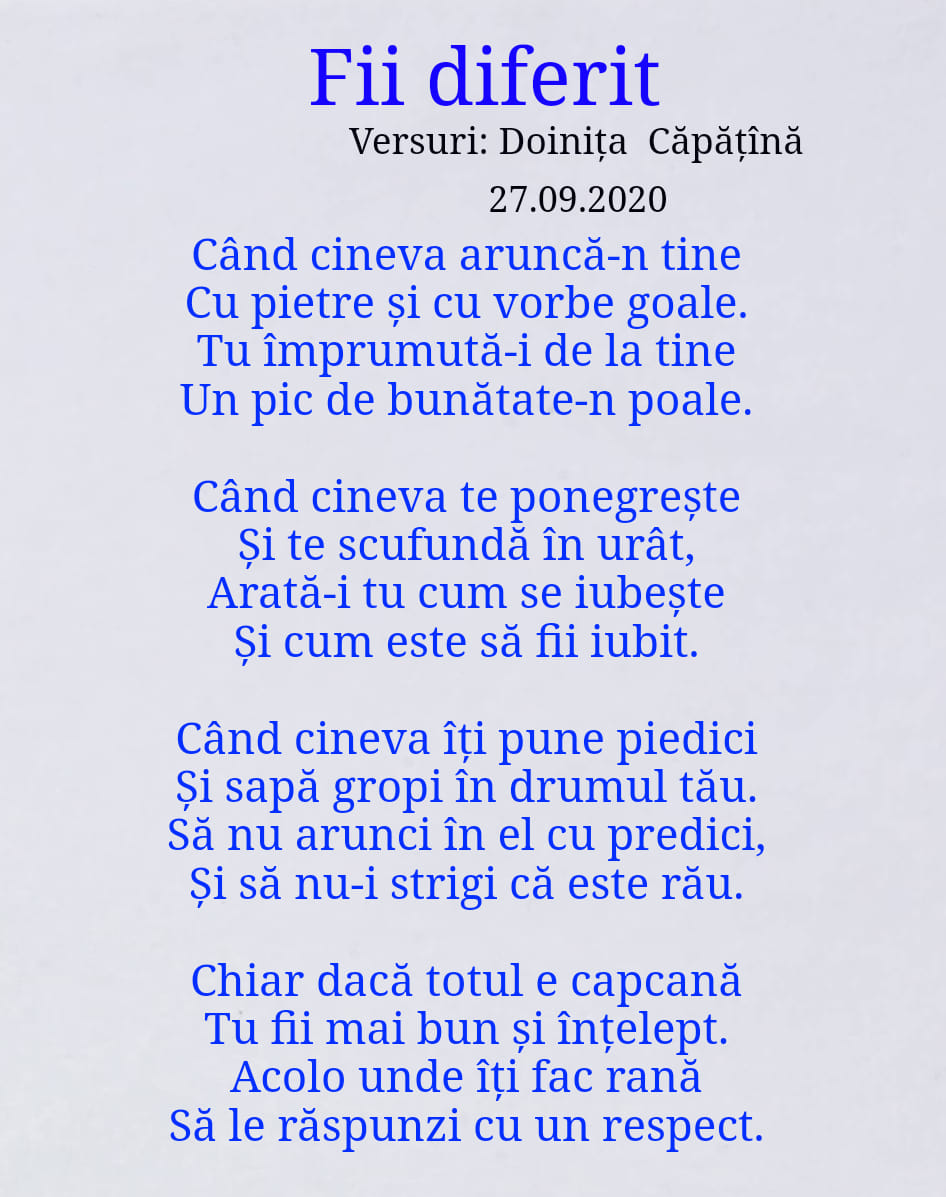 Fii diferit

Versuri: Doinița Căpățînă

27.09.2020

Când cineva aruncă-n tine
Cu pietre și cu vorbe goale.
Tu împrumută-i de la tine
Un pic de bunătate-n poale.

Când cineva te ponegrește
Și te scufundă în urât,
Arată-i tu cum se iubește
Și cum este să fii iubit.

Când cineva îți pune piedici
Și sapă gropi în drumul tău.
Să nu arunci în el cu predici,
Și să nu-i strigi că este rău.

Chiar dacă totul e capcană
Tu fii mai bun și înțelept.
Acolo unde îți fac rană
Să le răspunzi cu un respect.